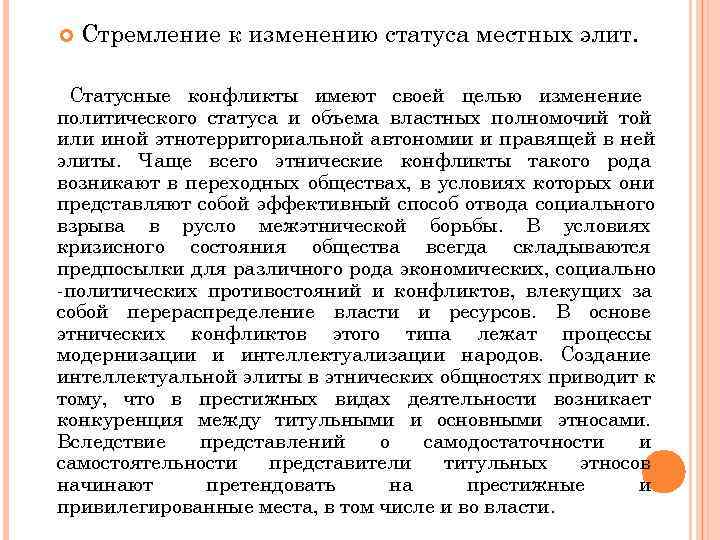 Стремление к изменению статуса местных элит.

Статусные конфликты имеют своей целью изменение политического статуса и объема властных полномочий той или иной этнотерриториальной автономии и правящей в ней элиты. Чаще всего этнические конфликты такого рода возникают в переходных обществах, в условиях которых они представляют собой эффективный способ отвода социального взрыва в русло межэтнической борьбы. В условиях кризисного состояния общества всегда складываются предпосылки для различного рода экономических, социально -политических противостояний и конфликтов, влекущих за собой перераспределение власти и ресурсов. В основе этнических конфликтов этого типа лежат процессы модернизации и интеллектуализации народов. Создание интеллектуальной элиты в этнических общностях приводит к тому, что в престижных видах деятельности возникает конкуренция между титульными и основными этносами. Вследствие представлений о самодостаточности и самостоятельности представители титульных этносов начинают претендовать на престижные и привилегированные места, в том числе и во власти.